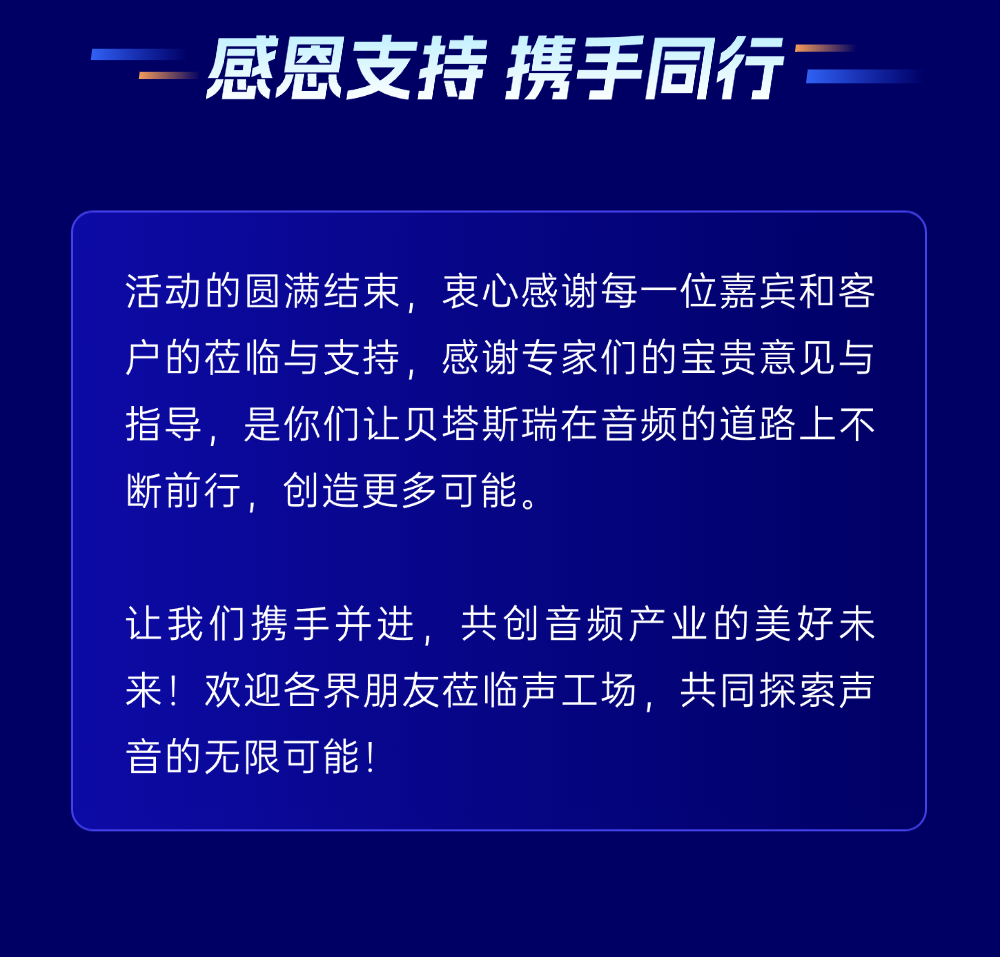 感恩支持 携手同行

活动的圆满结束，衷心感谢每一位嘉宾和客户的莅临与支持，感谢专家们的宝贵意见与指导，是你们让贝塔斯瑞在音频的道路上不断前行，创造更多可能。

让我们携手并进，共创音频产业的美好未来！欢迎各界朋友莅临声工场，共同探索声音的无限可能！